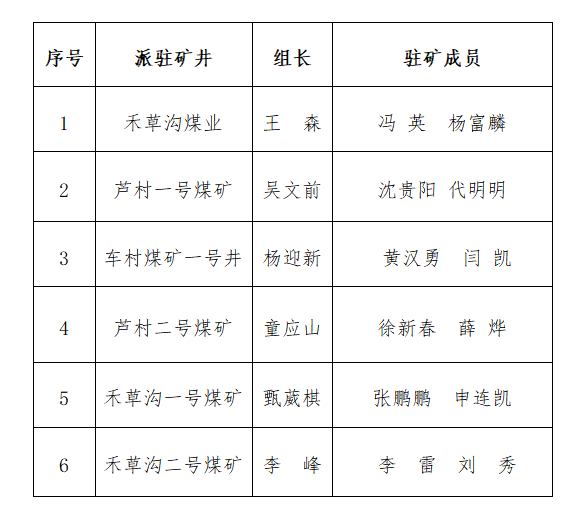 | 序号 | 派驻矿井 | 组长 | 驻矿成员 |
|---|---|---|---|
| 1 | 禾草沟煤业 | 王　森 | 冯 英　杨富麟 |
| 2 | 芦村一号煤矿 | 吴文前 | 沈贵阳 代明明 |
| 3 | 车村煤矿一号井 | 杨迎新 | 黄汉勇　闫 凯 |
| 4 | 芦村二号煤矿 | 童应山 | 徐新春　薛 烨 |
| 5 | 禾草沟一号煤矿 | 甄葳棋 | 张鹏鹏　申连凯 |
| 6 | 禾草沟二号煤矿 | 李　峰 | 李　雷　刘　秀 |